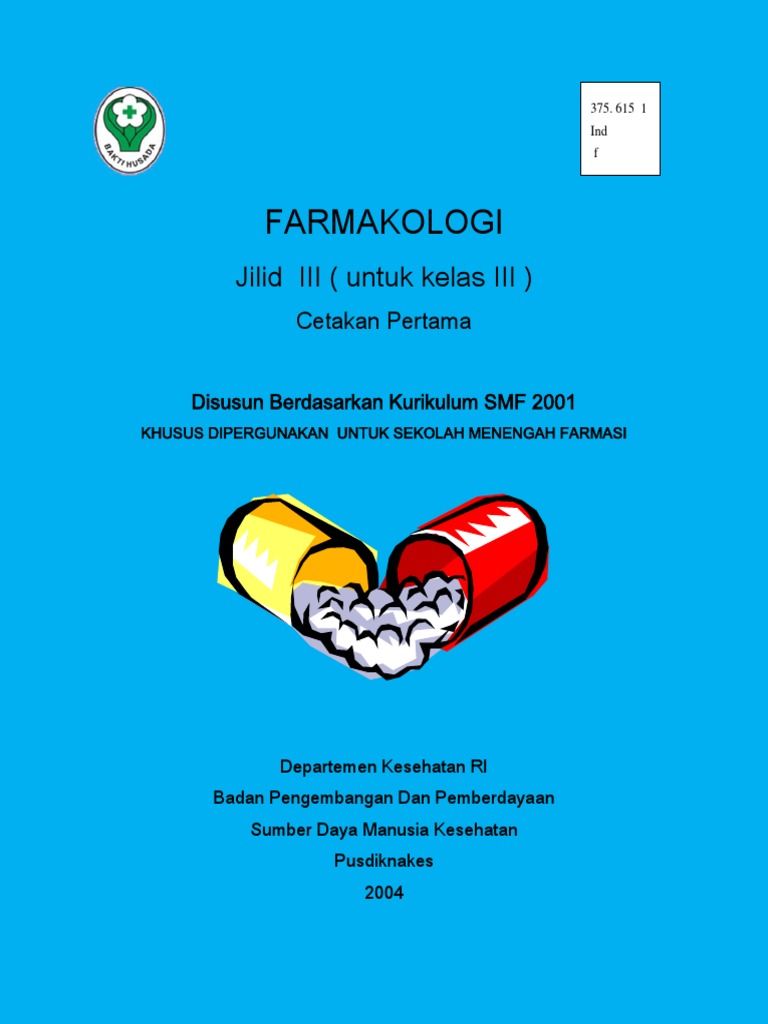 BAKTI HUSADA

375. 615 1
Ind
f

FARMAKOLOGI

Jilid III ( untuk kelas III )

Cetakan Pertama

Disusun Berdasarkan Kurikulum SMF 2001

KHUSUS DIPERGUNAKAN UNTUK SEKOLAH MENENGAH FARMASI

Departemen Kesehatan RI
Badan Pengembangan Dan Pemberdayaan
Sumber Daya Manusia Kesehatan
Pusdiknakes
2004